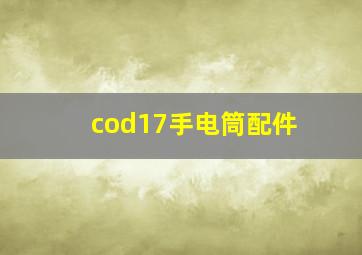 cod17手电筒配件